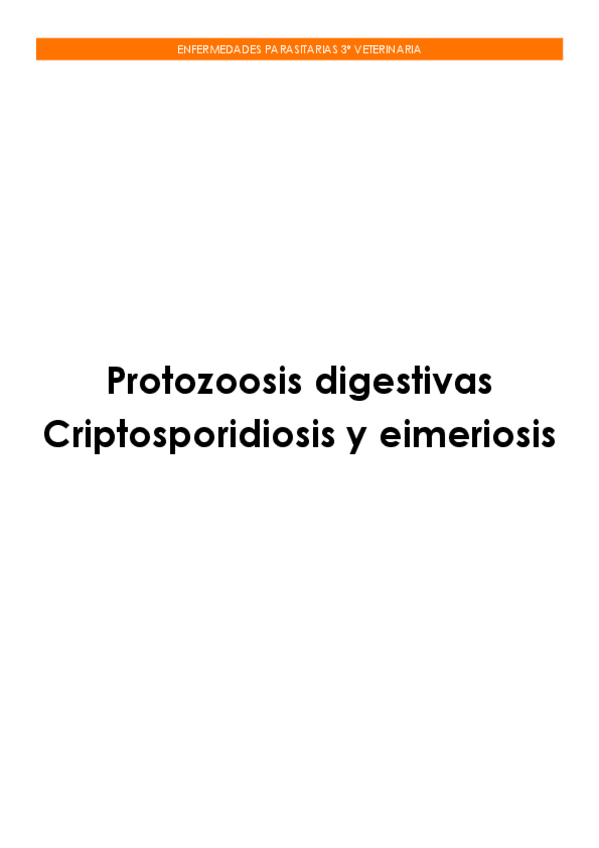 ENFERMEDADES PARASITARIAS 3º VETERINARIA

Protozoosis digestivas
Criptosporidiosis y eimeriosis